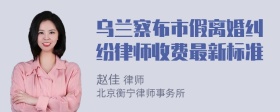 乌兰察布市假离婚纠纷律师收费最新标准

赵佳 律师
北京衡宁律师事务所